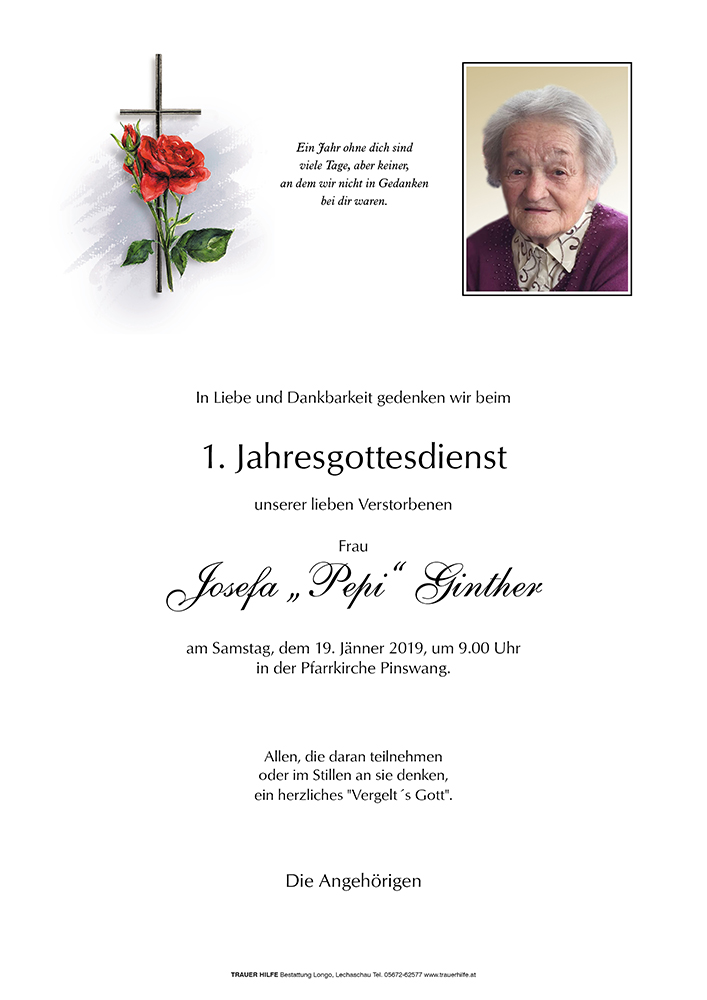 Ein Jahr ohne dich sind viele Tage, aber keiner, an dem wir nicht in Gedanken bei dir waren.

In Liebe und Dankbarkeit gedenken wir beim

1. Jahresgottesdienst

unserer lieben Verstorbenen

Frau

Josefa „Pepi“ Ginther

am Samstag, dem 19. Jänner 2019, um 9.00 Uhr in der Pfarrkirche Pinswang.

Allen, die daran teilnehmen oder im Stillen an sie denken, ein herzliches "Vergelt´s Gott".

Die Angehörigen

TRAUER HILFE Bestattung Longo, Lechaschau Tel. 05672-62577 www.trauerhilfe.at